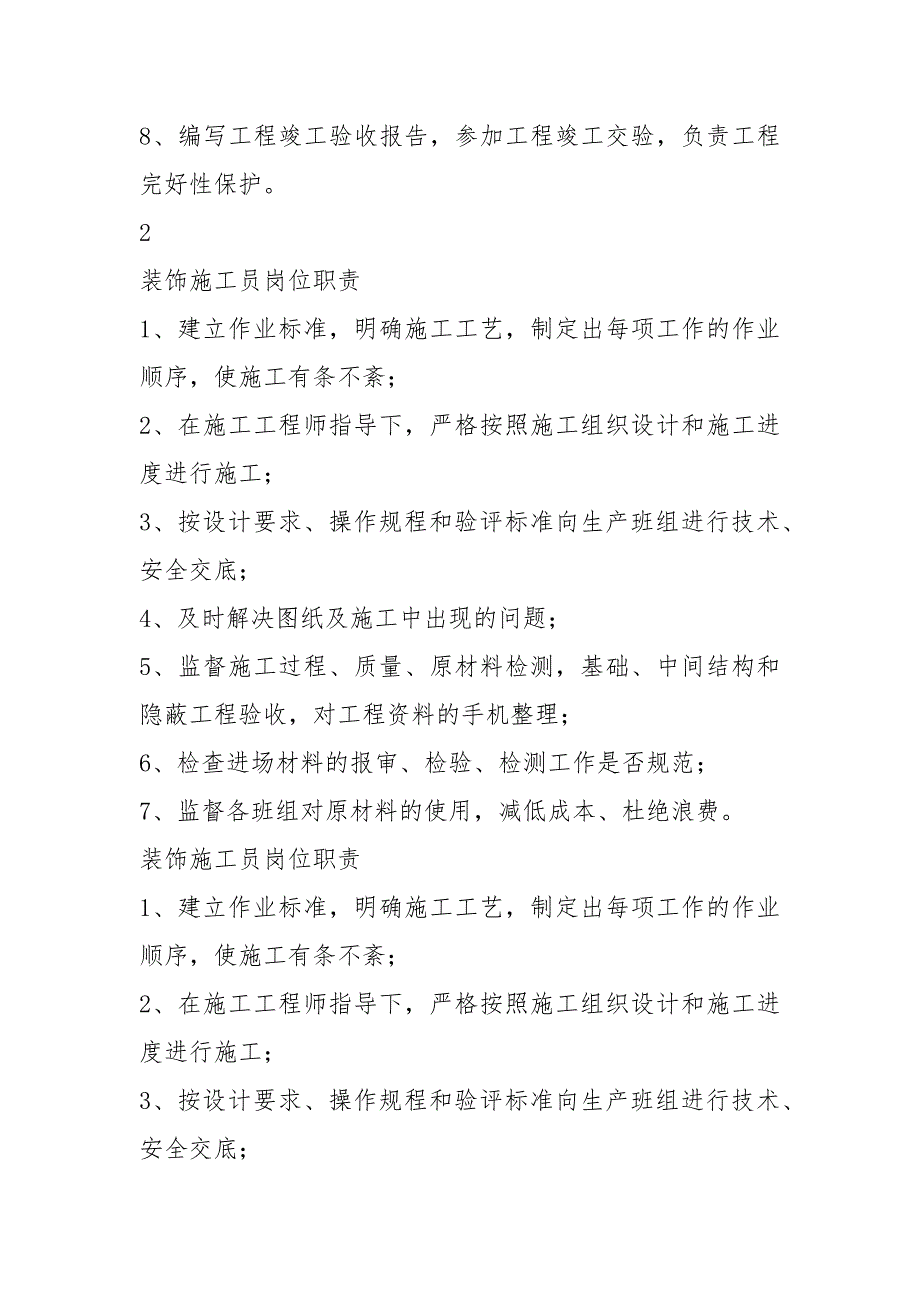 8、编写工程竣工验收报告，参加工程竣工交验，负责工程完好性保护。

2

装饰施工员岗位职责

1、建立作业标准，明确施工工艺，制定出每项工作的作业顺序，使施工有条不紊；

2、在施工工程师指导下，严格按照施工组织设计和施工进度进行施工；

3、按设计要求、操作规程和验评标准向生产班组进行技术、安全交底；

4、及时解决图纸及施工中出现的问题；

5、监督施工过程、质量、原材料检测，基础、中间结构和隐蔽工程验收，对工程资料的手机整理；

6、检查进场材料的报审、检验、检测工作是否规范；

7、监督各班组对原材料的使用，减低成本、杜绝浪费。

装饰施工员岗位职责

1、建立作业标准，明确施工工艺，制定出每项工作的作业顺序，使施工有条不紊；

2、在施工工程师指导下，严格按照施工组织设计和施工进度进行施工；

3、按设计要求、操作规程和验评标准向生产班组进行技术、安全交底；